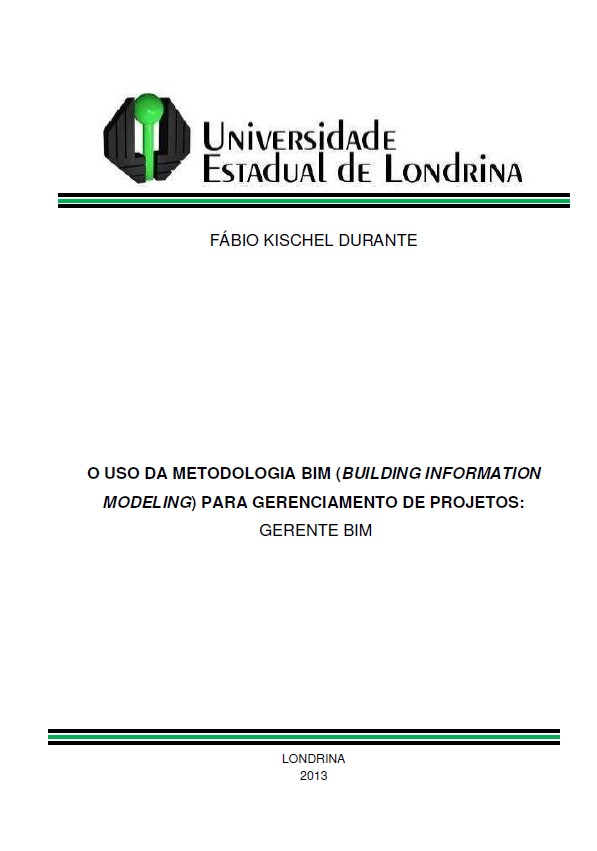 Universidade Estadual de Londrina

FÁBIO KISCHEL DURANTE

O USO DA METODOLOGIA BIM (BUILDING INFORMATION MODELING) PARA GERENCIAMENTO DE PROJETOS: GERENTE BIM

LONDRINA
2013